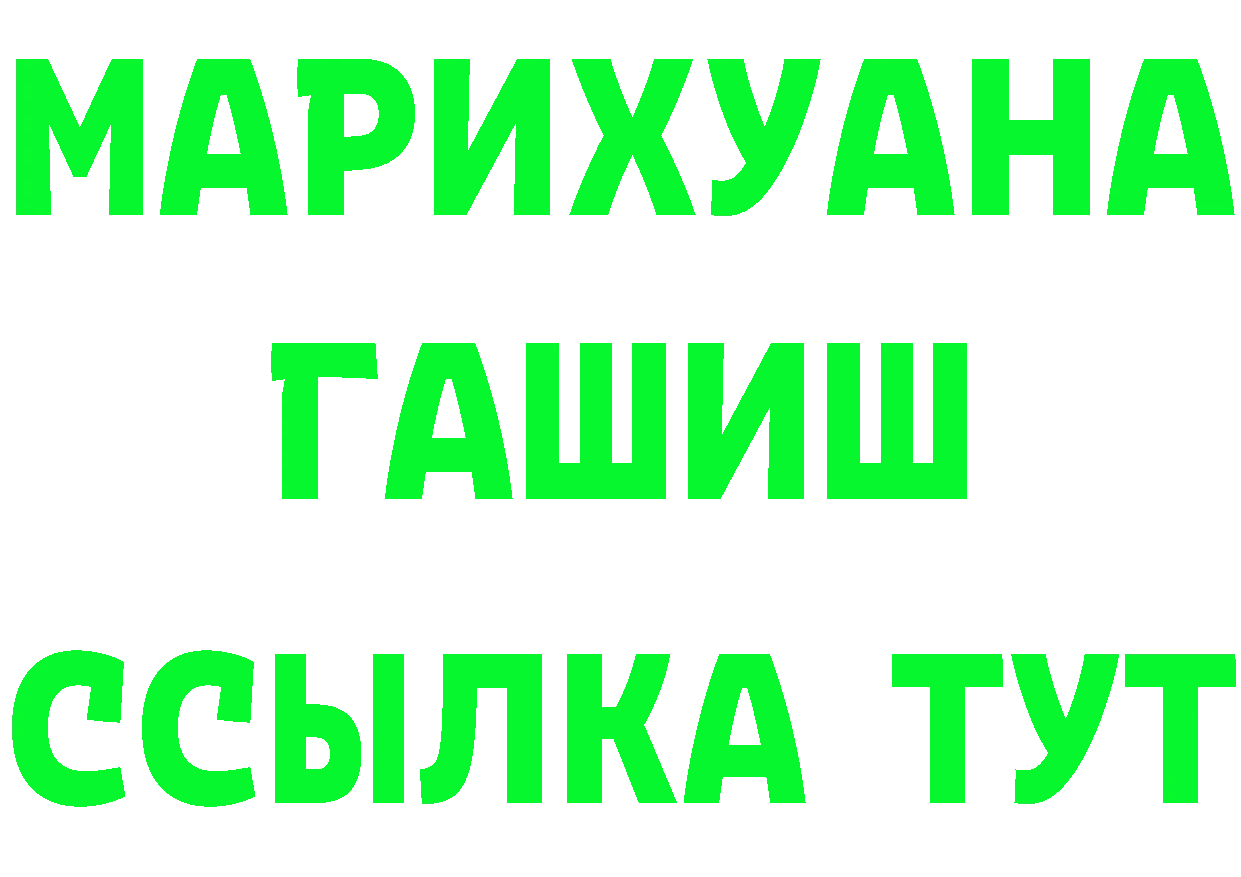 МАРИХУАНА
ГАШИШ
ССЫЛКА ТУТ